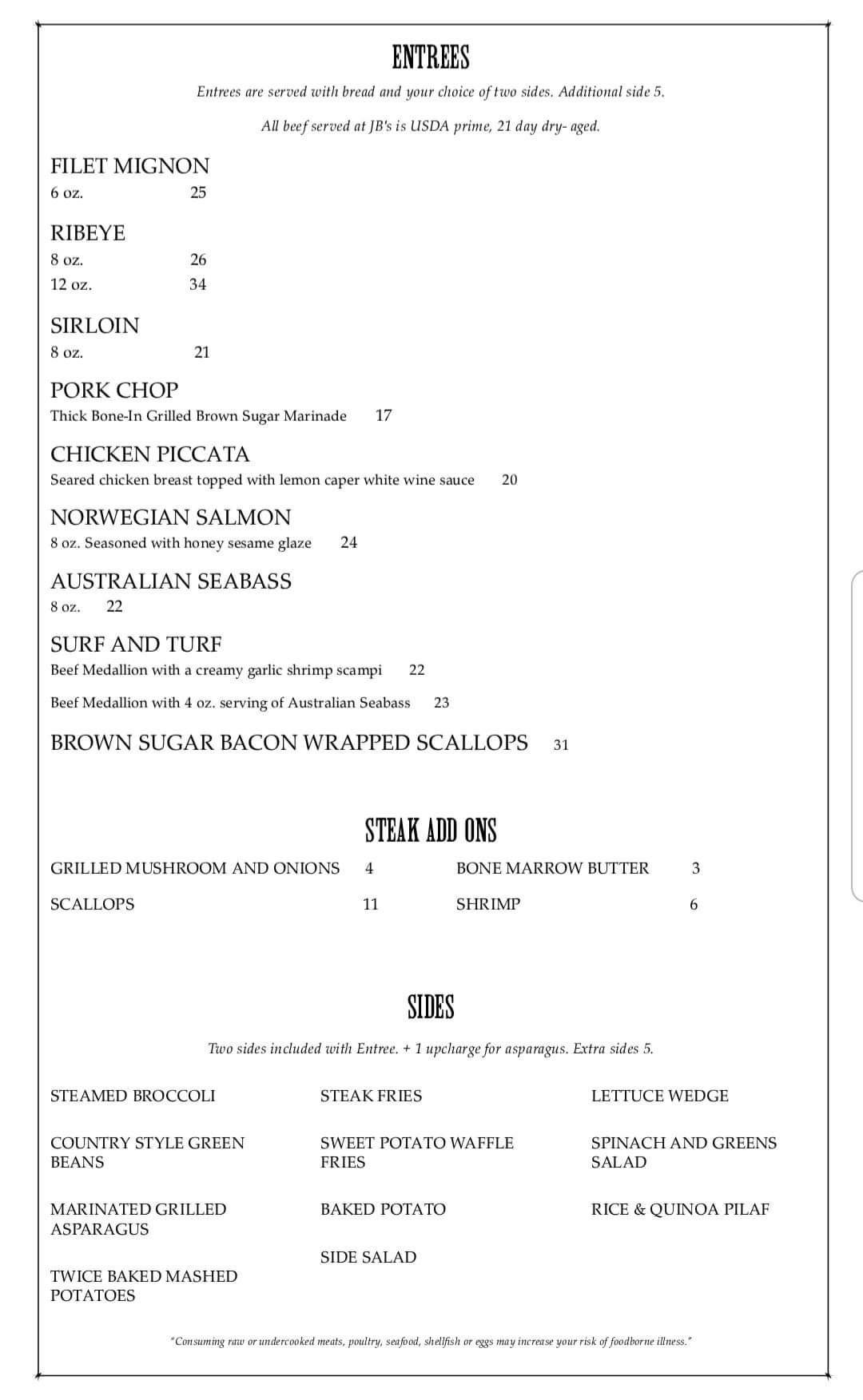 ENTREES

Entrees are served with bread and your choice of two sides. Additional side 5.

All beef served at JB's is USDA prime, 21 day dry- aged.

FILET MIGNON
6 oz. 25

RIBEYE
8 oz. 26
12 oz. 34

SIRLOIN
8 oz. 21

PORK CHOP
Thick Bone-In Grilled Brown Sugar Marinade 17

CHICKEN PICCATA
Seared chicken breast topped with lemon caper white wine sauce 20

NORWEGIAN SALMON
8 oz. Seasoned with honey sesame glaze 24

AUSTRALIAN SEABASS
8 oz. 22

SURF AND TURF
Beef Medallion with a creamy garlic shrimp scampi 22

Beef Medallion with 4 oz. serving of Australian Seabass 23

BROWN SUGAR BACON WRAPPED SCALLOPS 31

STEAK ADD ONS

GRILLED MUSHROOM AND ONIONS 4

SCALLOPS 11

BONE MARROW BUTTER 3

SHRIMP 6

SIDES

Two sides included with Entree. + 1 upcharge for asparagus. Extra sides 5.

STEAMED BROCCOLI

COUNTRY STYLE GREEN BEANS

MARINATED GRILLED ASPARAGUS

TWICE BAKED MASHED POTATOES

STEAK FRIES

SWEET POTATO WAFFLE FRIES

BAKED POTATO

SIDE SALAD

LETTUCE WEDGE

SPINACH AND GREENS SALAD

RICE & QUINOA PILAF

"Consuming raw or undercooked meats, poultry, seafood, shellfish or eggs may increase your risk of foodborne illness."